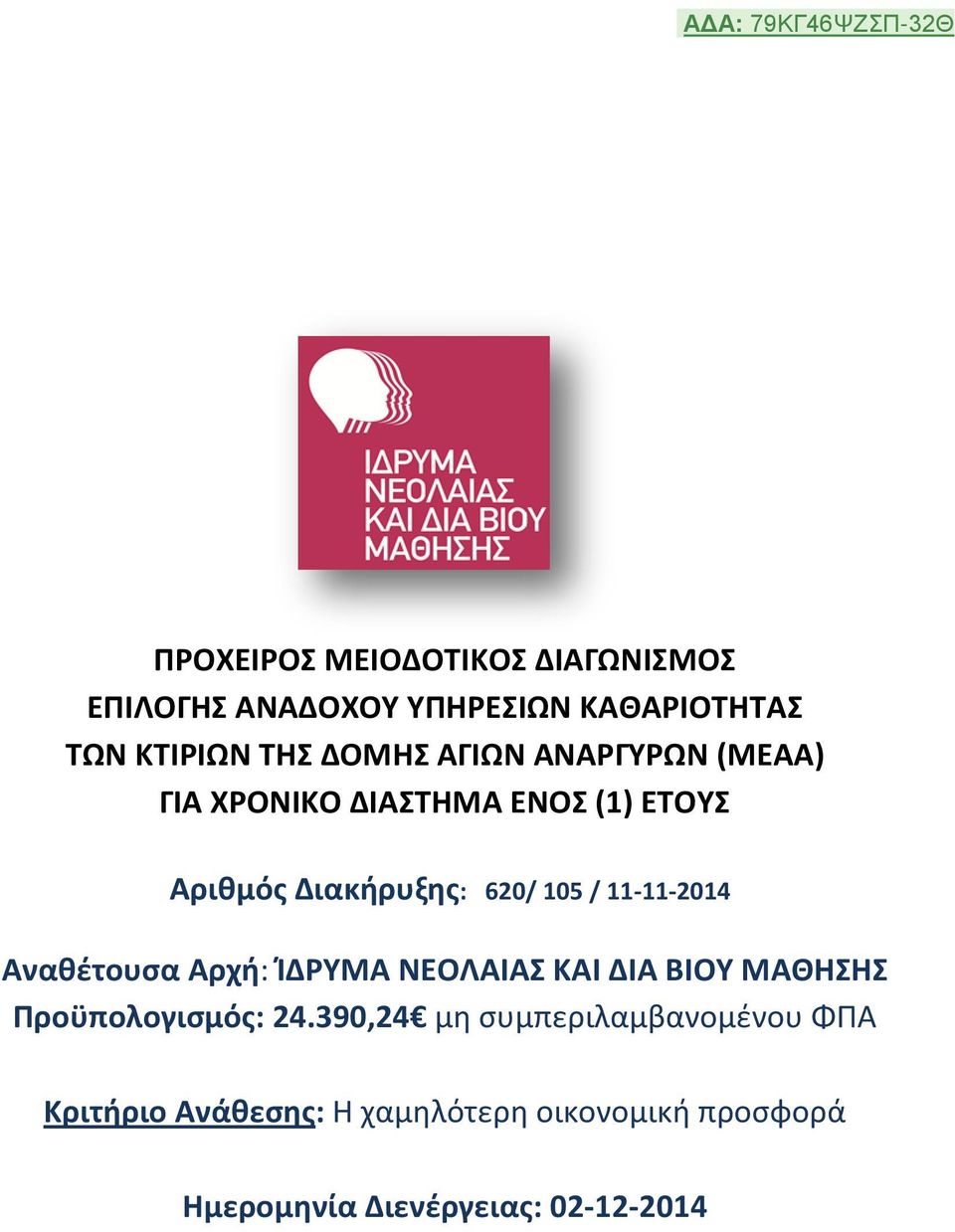 ΑΔΑ: 79ΚΓ46ΨΖΣΠ-32Θ

ΙΔΡΥΜΑ
ΝΕΟΛΑΙΑΣ
ΚΑΙ ΔΙΑ ΒΙΟΥ
ΜΑΘΗΣΗΣ

ΠΡΟΧΕΙΡΟΣ ΜΕΙΟΔΟΤΙΚΟΣ ΔΙΑΓΩΝΙΣΜΟΣ
ΕΠΙΛΟΓΗΣ ΑΝΑΔΟΧΟΥ ΥΠΗΡΕΣΙΩΝ ΚΑΘΑΡΙΟΤΗΤΑΣ
ΤΩΝ ΚΤΙΡΙΩΝ ΤΗΣ ΔΟΜΗΣ ΑΓΙΩΝ ΑΝΑΡΓΥΡΩΝ (ΜΕΑΑ)
ΓΙΑ ΧΡΟΝΙΚΟ ΔΙΑΣΤΗΜΑ ΕΝΟΣ (1) ΕΤΟΥΣ

Αριθμός Διακήρυξης: 620/ 105 / 11-11-2014

Αναθέτουσα Αρχή: ΊΔΡΥΜΑ ΝΕΟΛΑΙΑΣ ΚΑΙ ΔΙΑ ΒΙΟΥ ΜΑΘΗΣΗΣ
Προϋπολογισμός: 24.390,24€ μη συμπεριλαμβανομένου ΦΠΑ

Κριτήριο Ανάθεσης: Η χαμηλότερη οικονομική προσφορά

Ημερομηνία Διενέργειας: 02-12-2014